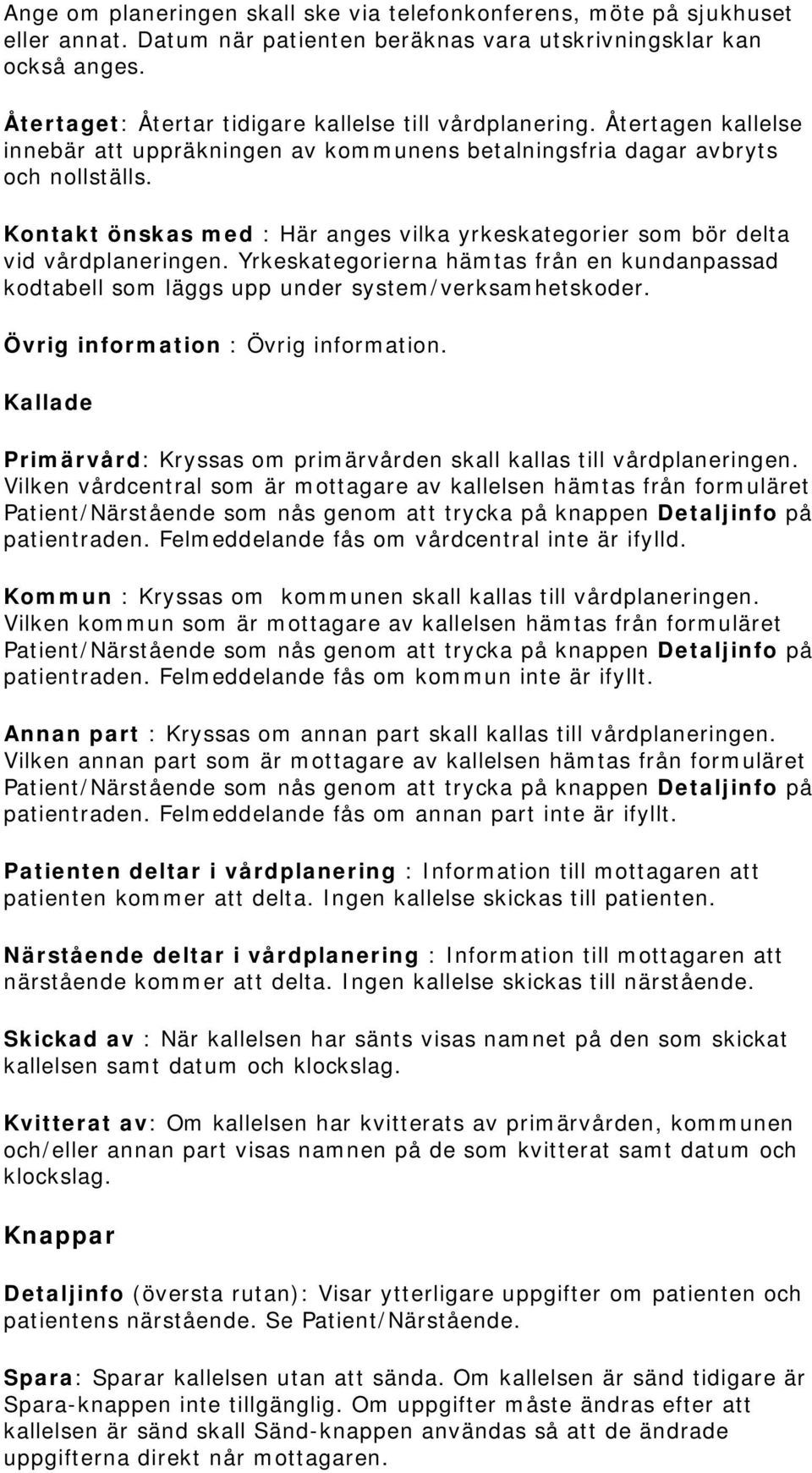 Ange om planeringen skall ske via telefonkonferens, möte på sjukhuset eller annat. Datum när patienten beräknas vara utskrivningsklar kan också anges.

Återtaget: Återtar tidigare kallelse till vårdplanering. Återtagen kallelse innebär att uppräkningen av kommunens betalningsfria dagar avbryts och nollställs.

Kontakt önskas med : Här anges vilka yrkeskategorier som bör delta vid vårdplaneringen. Yrkeskategorierna hämtas från en kundanpassad kodtabell som läggs upp under system/verksamhetskoder.

Övrig information : Övrig information.

Kallade

Primärvård: Kryssas om primärvården skall kallas till vårdplaneringen. Vilken vårdcentral som är mottagare av kallelsen hämtas från formuläret Patient/Närstående som nås genom att trycka på knappen Detaljinfo på patientraden. Felmeddelande fås om vårdcentral inte är ifylld.

Kommun : Kryssas om kommunen skall kallas till vårdplaneringen. Vilken kommun som är mottagare av kallelsen hämtas från formuläret Patient/Närstående som nås genom att trycka på knappen Detaljinfo på patientraden. Felmeddelande fås om kommun inte är ifyllt.

Annan part : Kryssas om annan part skall kallas till vårdplaneringen. Vilken annan part som är mottagare av kallelsen hämtas från formuläret Patient/Närstående som nås genom att trycka på knappen Detaljinfo på patientraden. Felmeddelande fås om annan part inte är ifyllt.

Patienten deltar i vårdplanering : Information till mottagaren att patienten kommer att delta. Ingen kallelse skickas till patienten.

Närstående deltar i vårdplanering : Information till mottagaren att närstående kommer att delta. Ingen kallelse skickas till närstående.

Skickad av : När kallelsen har sänts visas namnet på den som skickat kallelsen samt datum och klockslag.

Kvitterat av: Om kallelsen har kvitterats av primärvården, kommunen och/eller annan part visas namnen på de som kvitterat samt datum och klockslag.

Knappar

Detaljinfo (översta rutan): Visar ytterligare uppgifter om patienten och patientens närstående. Se Patient/Närstående.

Spara: Sparar kallelsen utan att sända. Om kallelsen är sänd tidigare är Spara-knappen inte tillgänglig. Om uppgifter måste ändras efter att kallelsen är sänd skall Sänd-knappen användas så att de ändrade uppgifterna direkt når mottagaren.